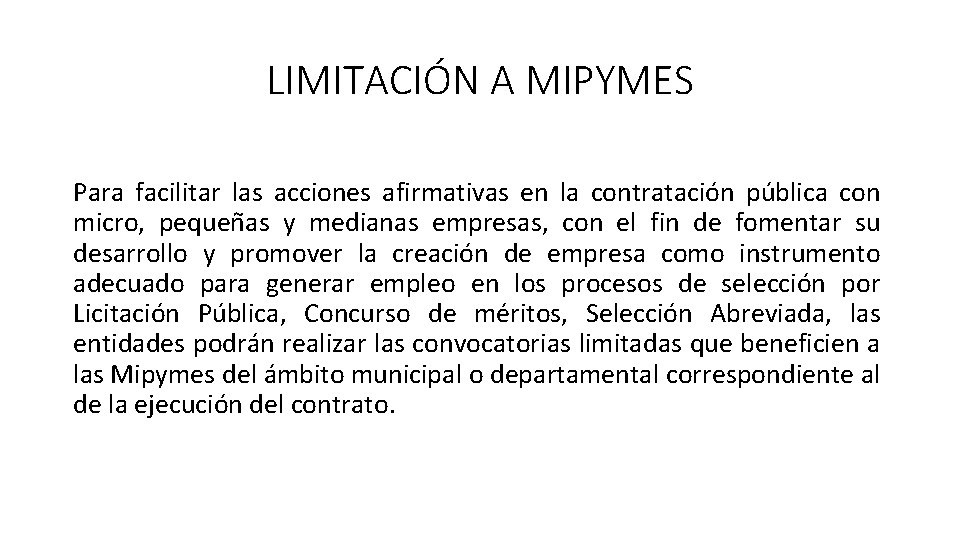 LIMITACIÓN A MIPYMES

Para facilitar las acciones afirmativas en la contratación pública con micro, pequeñas y medianas empresas, con el fin de fomentar su desarrollo y promover la creación de empresa como instrumento adecuado para generar empleo en los procesos de selección por Licitación Pública, Concurso de méritos, Selección Abreviada, las entidades podrán realizar las convocatorias limitadas que beneficien a las Mipymes del ámbito municipal o departamental correspondiente al de la ejecución del contrato.